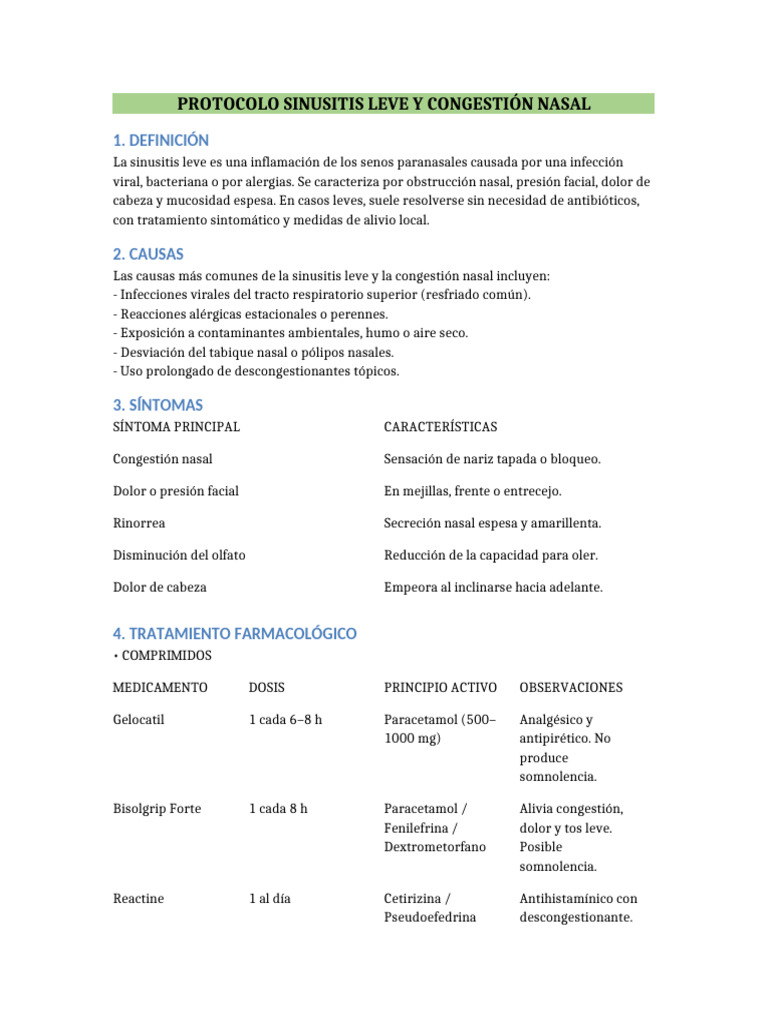 PROTOCOLO SINUSITIS LEVE Y CONGESTIÓN NASAL

1. DEFINICIÓN

La sinusitis leve es una inflamación de los senos paranasales causada por una infección viral, bacteriana o por alergias. Se caracteriza por obstrucción nasal, presión facial, dolor de cabeza y mucosidad espesa. En casos leves, suele resolverse sin necesidad de antibióticos, con tratamiento sintomático y medidas de alivio local.

2. CAUSAS

Las causas más comunes de la sinusitis leve y la congestión nasal incluyen:
- Infecciones virales del tracto respiratorio superior (resfriado común).
- Reacciones alérgicas estacionales o perennes.
- Exposición a contaminantes ambientales, humo o aire seco.
- Desviación del tabique nasal o pólipos nasales.
- Uso prolongado de descongestionantes tópicos.

3. SÍNTOMAS

| SÍNTOMA PRINCIPAL | CARACTERÍSTICAS |
|---|---|
| Congestión nasal | Sensación de nariz tapada o bloqueo. |
| Dolor o presión facial | En mejillas, frente o entrecejo. |
| Rinorrea | Secreción nasal espesa y amarillenta. |
| Disminución del olfato | Reducción de la capacidad para oler. |
| Dolor de cabeza | Empeora al inclinarse hacia adelante. |

4. TRATAMIENTO FARMACOLÓGICO

• COMPRIMIDOS

| MEDICAMENTO | DOSIS | PRINCIPIO ACTIVO | OBSERVACIONES |
|---|---|---|---|
| Gelocatil | 1 cada 6–8 h | Paracetamol (500–1000 mg) | Analgésico y antipirético. No produce somnolencia. |
| Bisolgrip Forte | 1 cada 8 h | Paracetamol / Fenilefrina / Dextrometorfano | Alivia congestión, dolor y tos leve. Posible somnolencia. |
| Reactine | 1 al día | Cetirizina / Pseudoefedrina | Antihistamínico con descongestionante. |